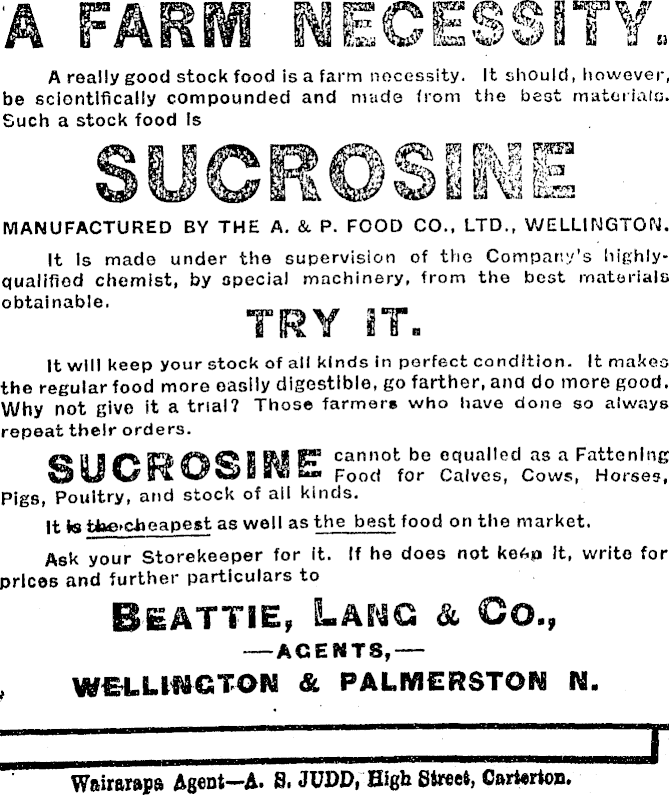 A FARM NECESSITY.

A really good stock food is a farm necessity. It should, however, be scientifically compounded and made from the best materials. Such a stock food is

SUCROSINE

MANUFACTURED BY THE A. & P. FOOD CO., LTD., WELLINGTON.

It is made under the supervision of the Company's highly-qualified chemist, by special machinery, from the best materials obtainable.

TRY IT.

It will keep your stock of all kinds in perfect condition. It makes the regular food more easily digestible, go farther, and do more good. Why not give it a trial? Those farmers who have done so always repeat their orders.

SUCROSINE cannot be equalled as a Fattening Food for Calves, Cows, Horses, Pigs, Poultry, and stock of all kinds.

It is the cheapest as well as the best food on the market.

Ask your Storekeeper for it. If he does not keep it, write for prices and further particulars to

BEATTIE, LANG & CO.,

—AGENTS,—

WELLINGTON & PALMERSTON N.

Wairarapa Agent—A. S. JUDD, High Street, Carterton.